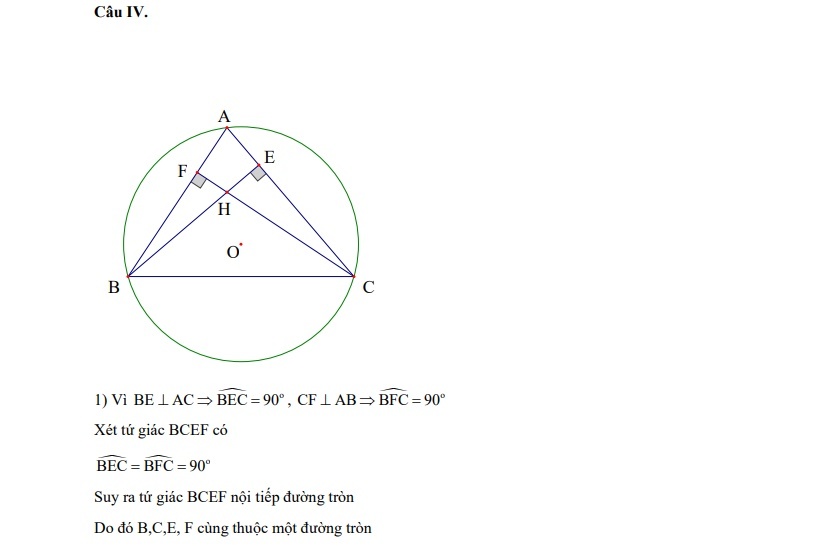 Câu IV.

A
F
E
H
O
B
C

1) Vì $BE \perp AC \Rightarrow \widehat{BEC} = 90^\circ$, $CF \perp AB \Rightarrow \widehat{BFC} = 90^\circ$

Xét tứ giác BCEF có

$\widehat{BEC} = \widehat{BFC} = 90^\circ$

Suy ra tứ giác BCEF nội tiếp đường tròn

Do đó B,C,E, F cùng thuộc một đường tròn